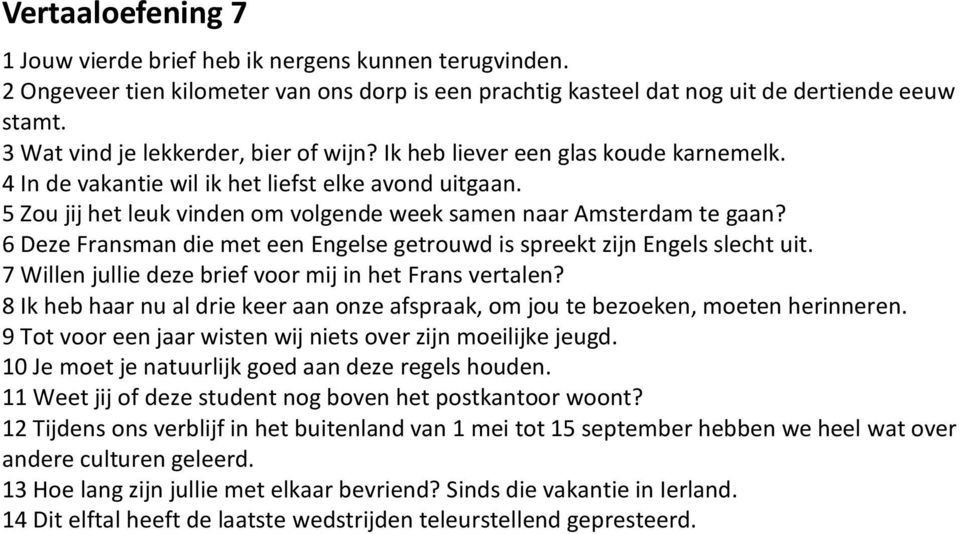 Vertaaloefening 7

1 Jouw vierde brief heb ik nergens kunnen terugvinden.
2 Ongeveer tien kilometer van ons dorp is een prachtig kasteel dat nog uit de dertiende eeuw stamt.
3 Wat vind je lekkerder, bier of wijn? Ik heb liever een glas koude karnemelk.
4 In de vakantie wil ik het liefst elke avond uitgaan.
5 Zou jij het leuk vinden om volgende week samen naar Amsterdam te gaan?
6 Deze Fransman die met een Engelse getrouwd is spreekt zijn Engels slecht uit.
7 Willen jullie deze brief voor mij in het Frans vertalen?
8 Ik heb haar nu al drie keer aan onze afspraak, om jou te bezoeken, moeten herinneren.
9 Tot voor een jaar wisten wij niets over zijn moeilijke jeugd.
10 Je moet je natuurlijk goed aan deze regels houden.
11 Weet jij of deze student nog boven het postkantoor woont?
12 Tijdens ons verblijf in het buitenland van 1 mei tot 15 september hebben we heel wat over andere culturen geleerd.
13 Hoe lang zijn jullie met elkaar bevriend? Sinds die vakantie in Ierland.
14 Dit elftal heeft de laatste wedstrijden teleurstellend gepresteerd.